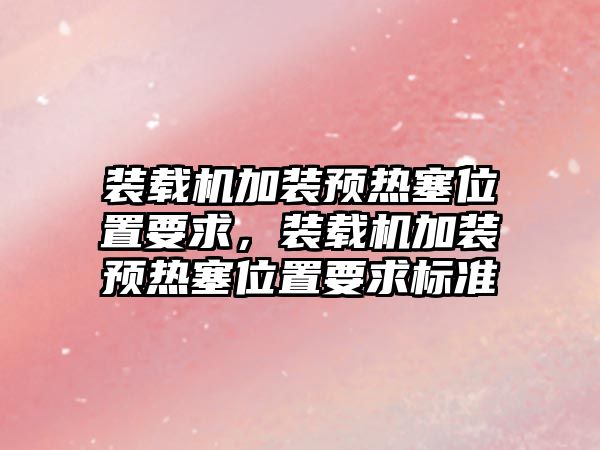 装载机加装预热塞位置要求，装载机加装预热塞位置要求标准